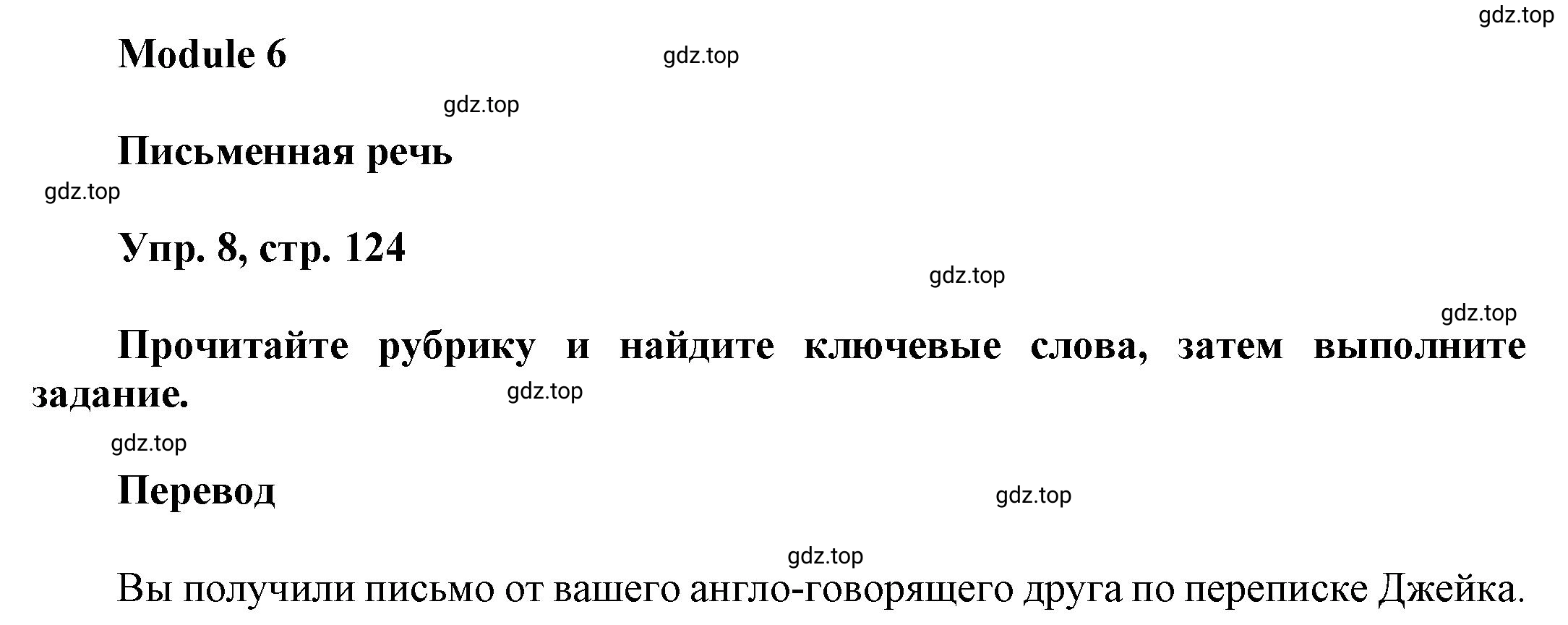 gdz.top

Module 6

gdz.top

gdz.top

Письменная речь

gdz.top

Упр. 8, стр. 124

gdz.top

gdz.top

Прочитайте рубрику и найдите ключевые слова, затем выполните задание.

gdz.top

gdz.top

Перевод

gdz.top

gdz.top

Вы получили письмо от вашего англо-говорящего друга по переписке Джейка.